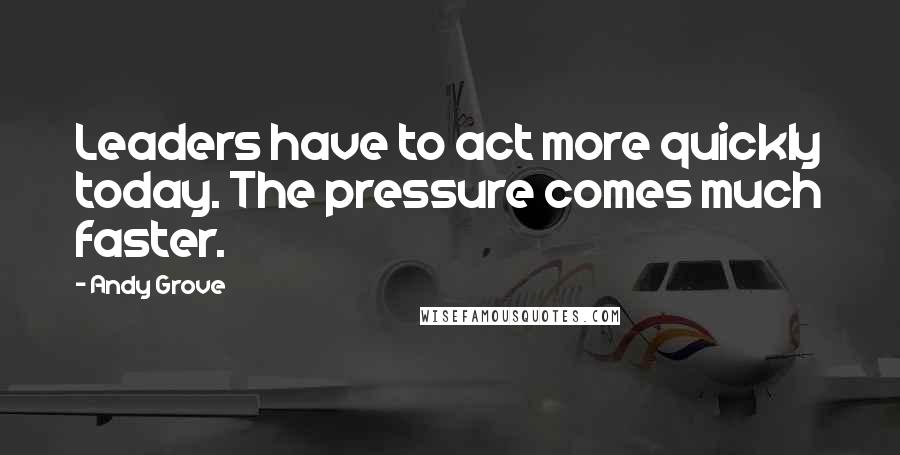 Leaders have to act more quickly today. The pressure comes much faster.

- Andy Grove

WISEFAMOUSQUOTES.COM